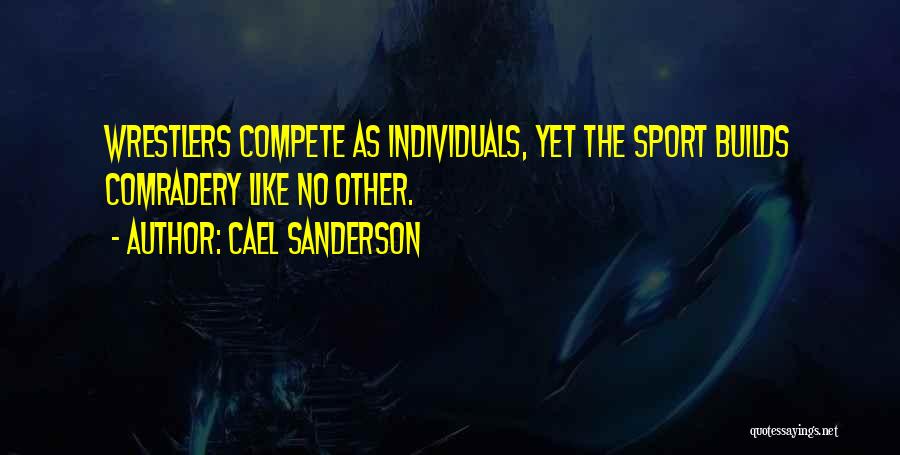 WRESTLERS COMPETE AS INDIVIDUALS, YET THE SPORT BUILDS COMRADERY LIKE NO OTHER.

- AUTHOR: CAEL SANDERSON

quotessayings.net